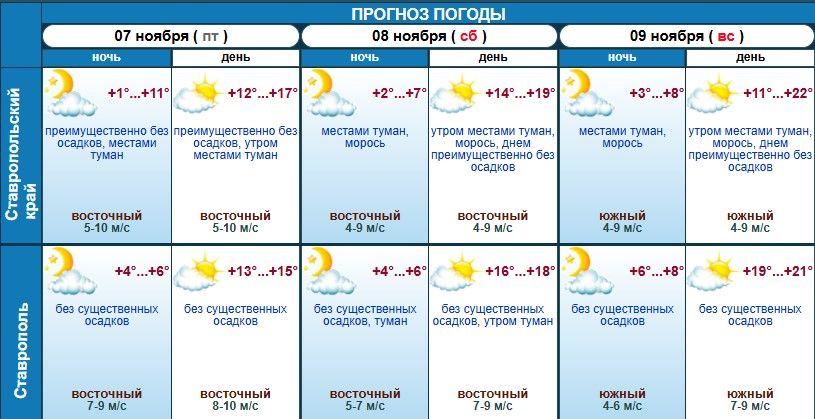 ПРОГНОЗ ПОГОДЫ

| | 07 ноября ( пт ) ночь | 07 ноября ( пт ) день | 08 ноября ( сб ) ночь | 08 ноября ( сб ) день | 09 ноября ( вс ) ночь | 09 ноября ( вс ) день |
|---|---|---|---|---|---|---|
| Ставропольский край | +1°...+11° преимущественно без осадков, местами туман восточный 5-10 м/с | +12°...+17° преимущественно без осадков, утром местами туман восточный 5-10 м/с | +2°...+7° местами туман, морось восточный 4-9 м/с | +14°...+19° утром местами туман, морось, днем преимущественно без осадков восточный 4-9 м/с | +3°...+8° местами туман, морось южный 4-9 м/с | +11°...+22° утром местами туман, морось, днем преимущественно без осадков южный 4-9 м/с |
| Ставрополь | +4°...+6° без существенных осадков восточный 7-9 м/с | +13°...+15° без существенных осадков восточный 8-10 м/с | +4°...+6° без существенных осадков, туман восточный 5-7 м/с | +16°...+18° без существенных осадков, утром туман восточный 7-9 м/с | +6°...+8° без существенных осадков южный 4-6 м/с | +19°...+21° без существенных осадков южный 7-9 м/с |